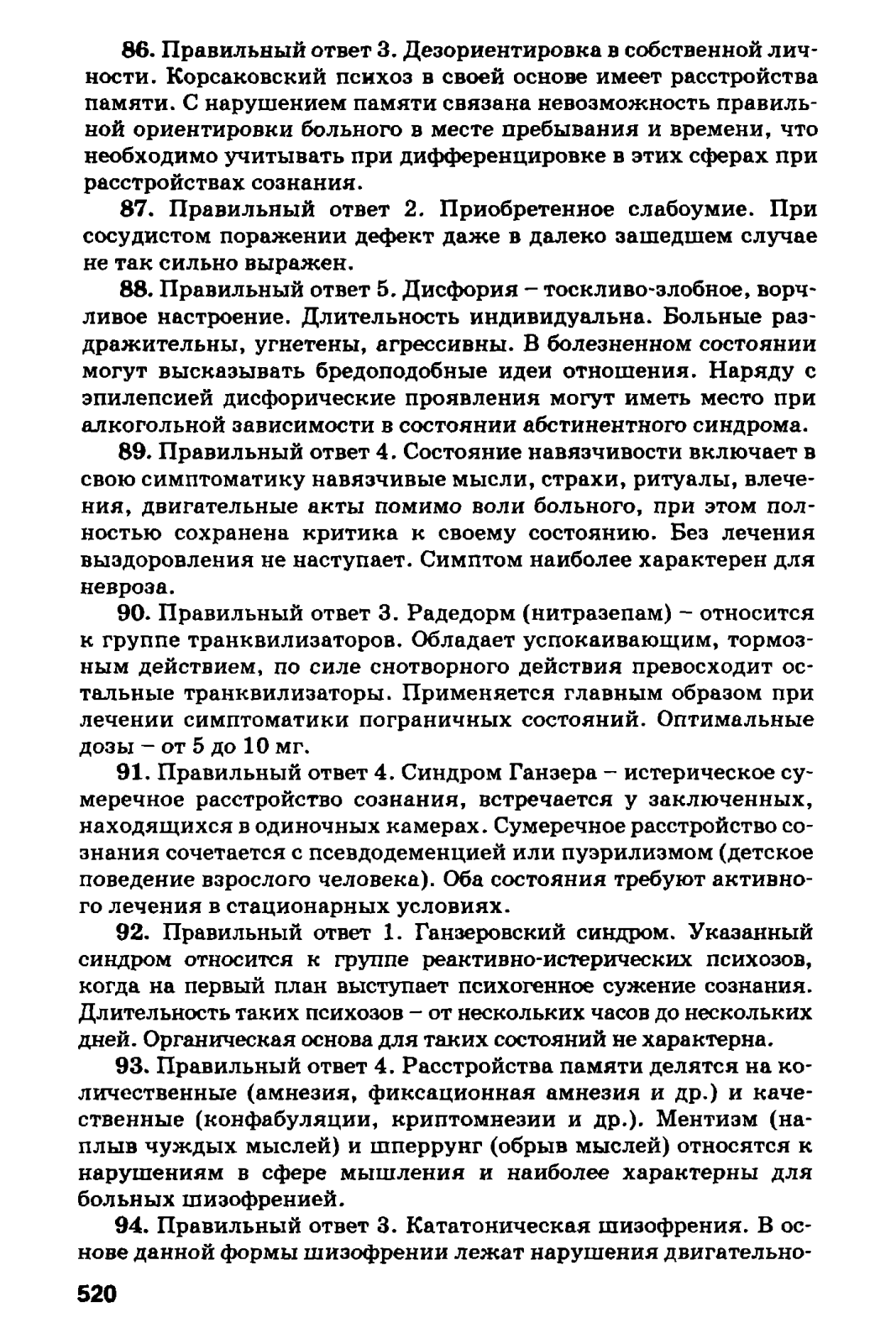 86. Правильный ответ 3. Дезориентировка в собственной личности. Корсаковский психоз в своей основе имеет расстройства памяти. С нарушением памяти связана невозможность правильной ориентировки больного в месте пребывания и времени, что необходимо учитывать при дифференцировке в этих сферах при расстройствах сознания.

87. Правильный ответ 2. Приобретенное слабоумие. При сосудистом поражении дефект даже в далеко зашедшем случае не так сильно выражен.

88. Правильный ответ 5. Дисфория – тоскливо-злобное, ворчливое настроение. Длительность индивидуальна. Больные раздражительны, угнетены, агрессивны. В болезненном состоянии могут высказывать бредоподобные идеи отношения. Наряду с эпилепсией дисфорические проявления могут иметь место при алкогольной зависимости в состоянии абстинентного синдрома.

89. Правильный ответ 4. Состояние навязчивости включает в свою симптоматику навязчивые мысли, страхи, ритуалы, влечения, двигательные акты помимо воли больного, при этом полностью сохранена критика к своему состоянию. Без лечения выздоровления не наступает. Симптом наиболее характерен для невроза.

90. Правильный ответ 3. Радедорм (нитразепам) – относится к группе транквилизаторов. Обладает успокаивающим, тормозным действием, по силе снотворного действия превосходит остальные транквилизаторы. Применяется главным образом при лечении симптоматики пограничных состояний. Оптимальные дозы – от 5 до 10 мг.

91. Правильный ответ 4. Синдром Ганзера – истерическое сумеречное расстройство сознания, встречается у заключенных, находящихся в одиночных камерах. Сумеречное расстройство сознания сочетается с псевдодеменцией или пуэрилизмом (детское поведение взрослого человека). Оба состояния требуют активного лечения в стационарных условиях.

92. Правильный ответ 1. Ганзеровский синдром. Указанный синдром относится к группе реактивно-истерических психозов, когда на первый план выступает психогенное сужение сознания. Длительность таких психозов – от нескольких часов до нескольких дней. Органическая основа для таких состояний не характерна.

93. Правильный ответ 4. Расстройства памяти делятся на количественные (амнезия, фиксационная амнезия и др.) и качественные (конфабуляции, криптомнезии и др.). Ментизм (наплыв чуждых мыслей) и шперрунг (обрыв мыслей) относятся к нарушениям в сфере мышления и наиболее характерны для больных шизофренией.

94. Правильный ответ 3. Кататоническая шизофрения. В основе данной формы шизофрении лежат нарушения двигательно-

520